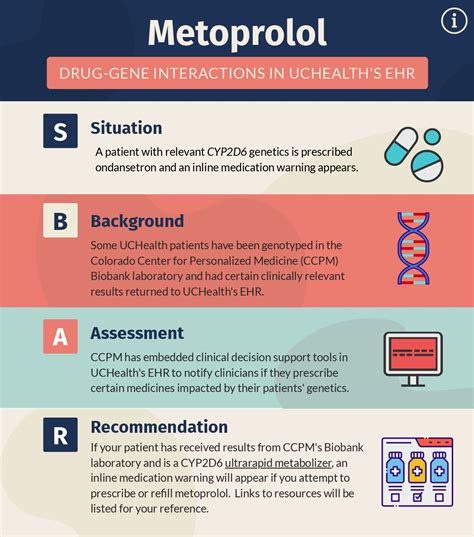 Metoprolol

DRUG-GENE INTERACTIONS IN UCHEALTH'S EHR

S

Situation

A patient with relevant CYP2D6 genetics is prescribed ondansetron and an inline medication warning appears.

B

Background

Some UCHealth patients have been genotyped in the Colorado Center for Personalized Medicine (CCPM) Biobank laboratory and had certain clinically relevant results returned to UCHealth's EHR.

A

Assessment

CCPM has embedded clinical decision support tools in UCHealth's EHR to notify clinicians if they prescribe certain medicines impacted by their patients' genetics.

R

Recommendation

If your patient has received results from CCPM's Biobank laboratory and is a CYP2D6 ultrarapid metabolizer, an inline medication warning will appear if you attempt to prescribe or refill metoprolol. Links to resources will be listed for your reference.